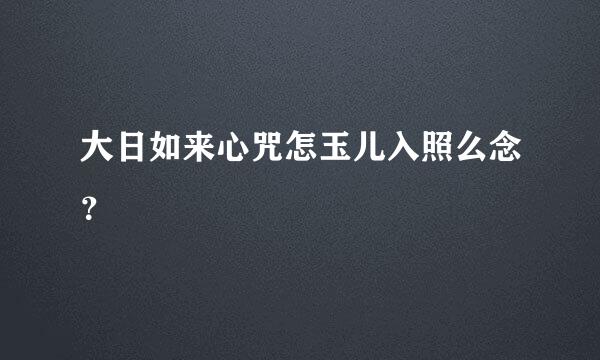 大日如来心咒怎玉儿入照么念？